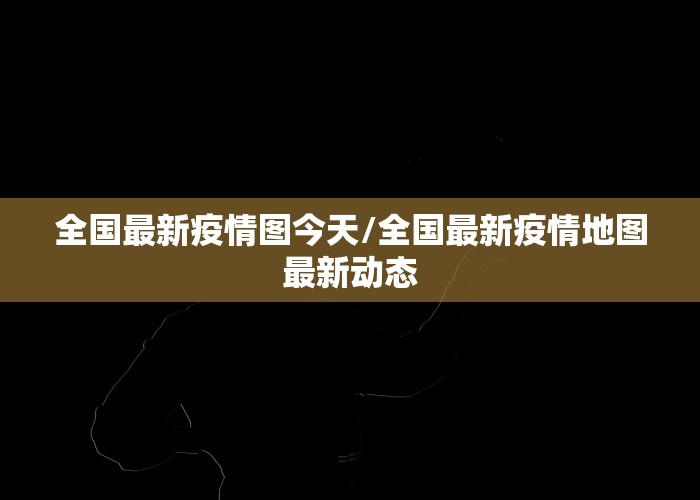 全国最新疫情图今天/全国最新疫情地图最新动态